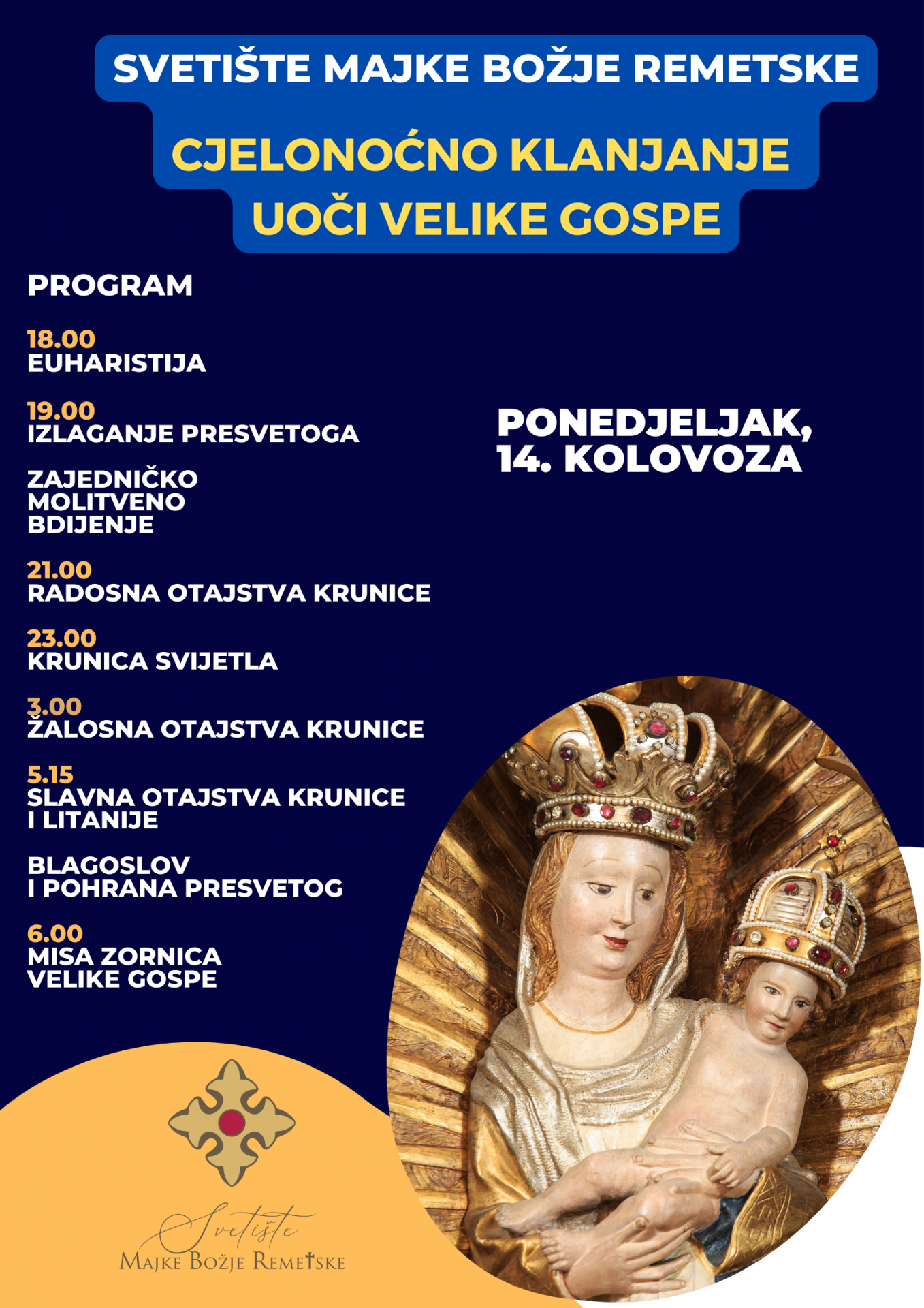 SVETIŠTE MAJKE BOŽJE REMETSKE

CJELONOĆNO KLANJANJE UOČI VELIKE GOSPE

PROGRAM

18.00
EUHARISTIJA

19.00
IZLAGANJE PRESVETOGA

ZAJEDNIČKO MOLITVENO BDIJENJE

21.00
RADOSNA OTAJSTVA KRUNICE

23.00
KRUNICA SVIJETLA

3.00
ŽALOSNA OTAJSTVA KRUNICE

5.15
SLAVNA OTAJSTVA KRUNICE I LITANIJE

BLAGOSLOV I POHRANA PRESVETOG

6.00
MISA ZORNICA VELIKE GOSPE

PONEDJELJAK, 14. KOLOVOZA

Svetište
MAJKE BOŽJE REMETSKE